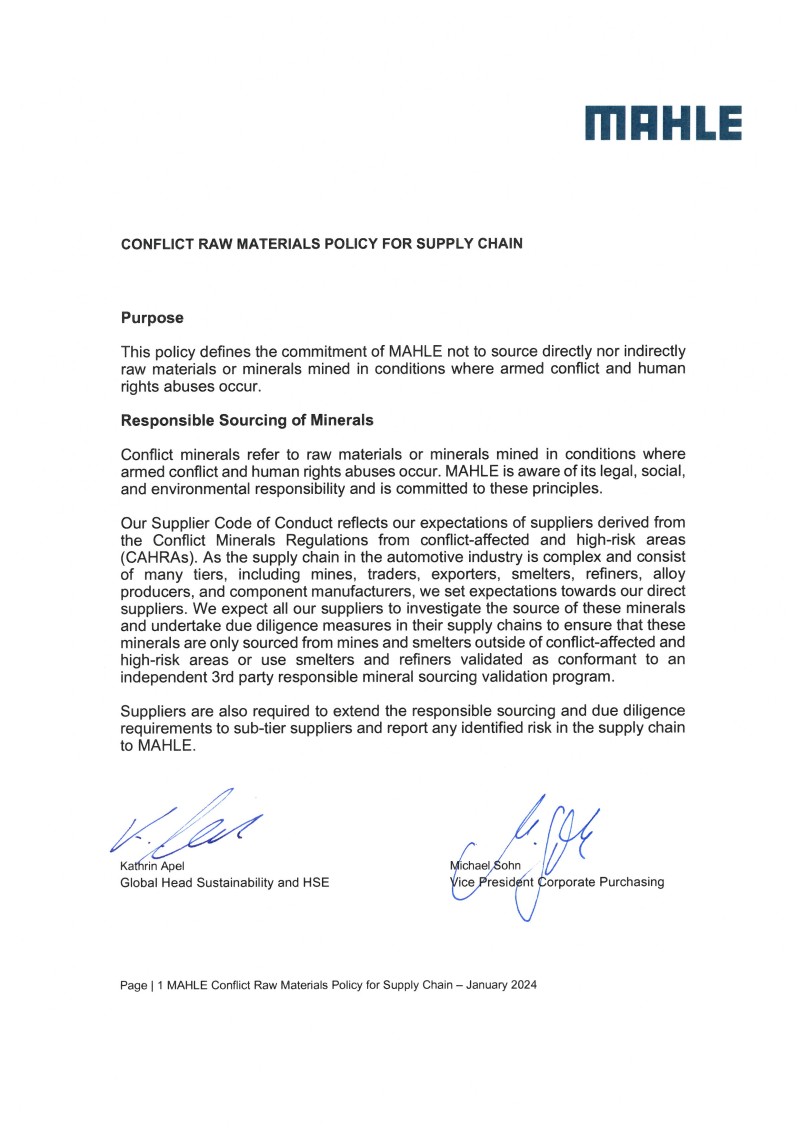 MAHLE

CONFLICT RAW MATERIALS POLICY FOR SUPPLY CHAIN

Purpose

This policy defines the commitment of MAHLE not to source directly nor indirectly raw materials or minerals mined in conditions where armed conflict and human rights abuses occur.

Responsible Sourcing of Minerals

Conflict minerals refer to raw materials or minerals mined in conditions where armed conflict and human rights abuses occur. MAHLE is aware of its legal, social, and environmental responsibility and is committed to these principles.

Our Supplier Code of Conduct reflects our expectations of suppliers derived from the Conflict Minerals Regulations from conflict-affected and high-risk areas (CAHRAs). As the supply chain in the automotive industry is complex and consist of many tiers, including mines, traders, exporters, smelters, refiners, alloy producers, and component manufacturers, we set expectations towards our direct suppliers. We expect all our suppliers to investigate the source of these minerals and undertake due diligence measures in their supply chains to ensure that these minerals are only sourced from mines and smelters outside of conflict-affected and high-risk areas or use smelters and refiners validated as conformant to an independent 3rd party responsible mineral sourcing validation program.

Suppliers are also required to extend the responsible sourcing and due diligence requirements to sub-tier suppliers and report any identified risk in the supply chain to MAHLE.

Kathrin Apel
Global Head Sustainability and HSE

Michael Sohn
Vice President Corporate Purchasing

Page | 1 MAHLE Conflict Raw Materials Policy for Supply Chain – January 2024